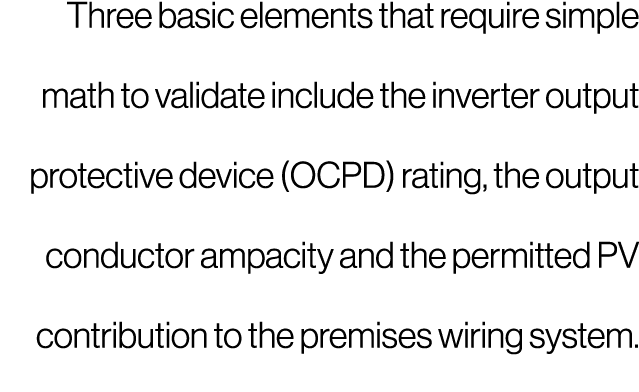 Three basic elements that require simple math to validate include the inverter output protective device (OCPD) rating, the output conductor ampacity and the permitted PV contribution to the premises wiring system.